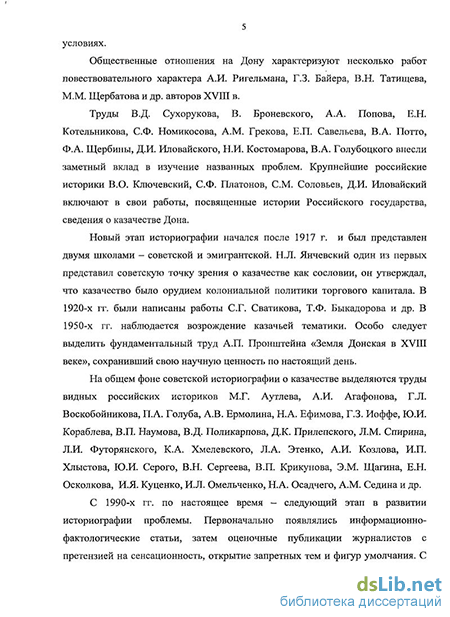 5

условиях.

Общественные отношения на Дону характеризуют несколько работ повествовательного характера А.И. Ригельмана, Г.З. Байера, В.Н. Татищева, М.М. Щербатова и др. авторов XVIII в.

Труды В.Д. Сухорукова, В. Броневского, А.А. Попова, Е.Н. Котельникова, С.Ф. Номикосова, А.М. Грекова, Е.П. Савельева, В.А. Потто, Ф.А. Щербины, Д.И. Иловайского, Н.И. Костомарова, В.А. Голубоцкого внесли заметный вклад в изучение названных проблем. Крупнейшие российские историки В.О. Ключевский, С.Ф. Платонов, С.М. Соловьев, Д.И. Иловайский включают в свои работы, посвященные истории Российского государства, сведения о казачестве Дона.

Новый этап историографии начался после 1917 г. и был представлен двумя школами – советской и эмигрантской. Н.Л. Янчевский один из первых представил советскую точку зрения о казачестве как сословии, он утверждал, что казачество было орудием колониальной политики торгового капитала. В 1920-х гг. были написаны работы С.Г. Сватикова, Т.Ф. Быкадорова и др. В 1950-х гг. наблюдается возрождение казачьей тематики. Особо следует выделить фундаментальный труд А.П. Пронштейна «Земля Донская в XVIII веке», сохранивший свою научную ценность по настоящий день.

На общем фоне советской историографии о казачестве выделяются труды видных российских историков М.Г. Аутлева, А.И. Агафонова, Г.Л. Воскобойникова, П.А. Голуба, А.В. Ермолина, Н.А. Ефимова, Г.З. Иоффе, Ю.И. Кораблева, В.П. Наумова, В.Д. Поликарпова, Д.К. Прилепского, Л.М. Спирина, Л.И. Футорянского, К.А. Хмелевского, Л.А. Этенко, А.И. Козлова, И.П. Хлыстова, Ю.И. Серого, В.Н. Сергеева, В.П. Крикунова, Э.М. Щагина, Е.Н. Осколкова, И.Я. Куценко, И.Л. Омельченко, Н.А. Осадчего, А.М. Седина и др.

С 1990-х гг. по настоящее время – следующий этап в развитии историографии проблемы. Первоначально появлялись информационно-фактологические статьи, затем оценочные публикации журналистов с претензией на сенсационность, открытие запретных тем и фигур умолчания. С

dsLib.net
библиотека диссертаций